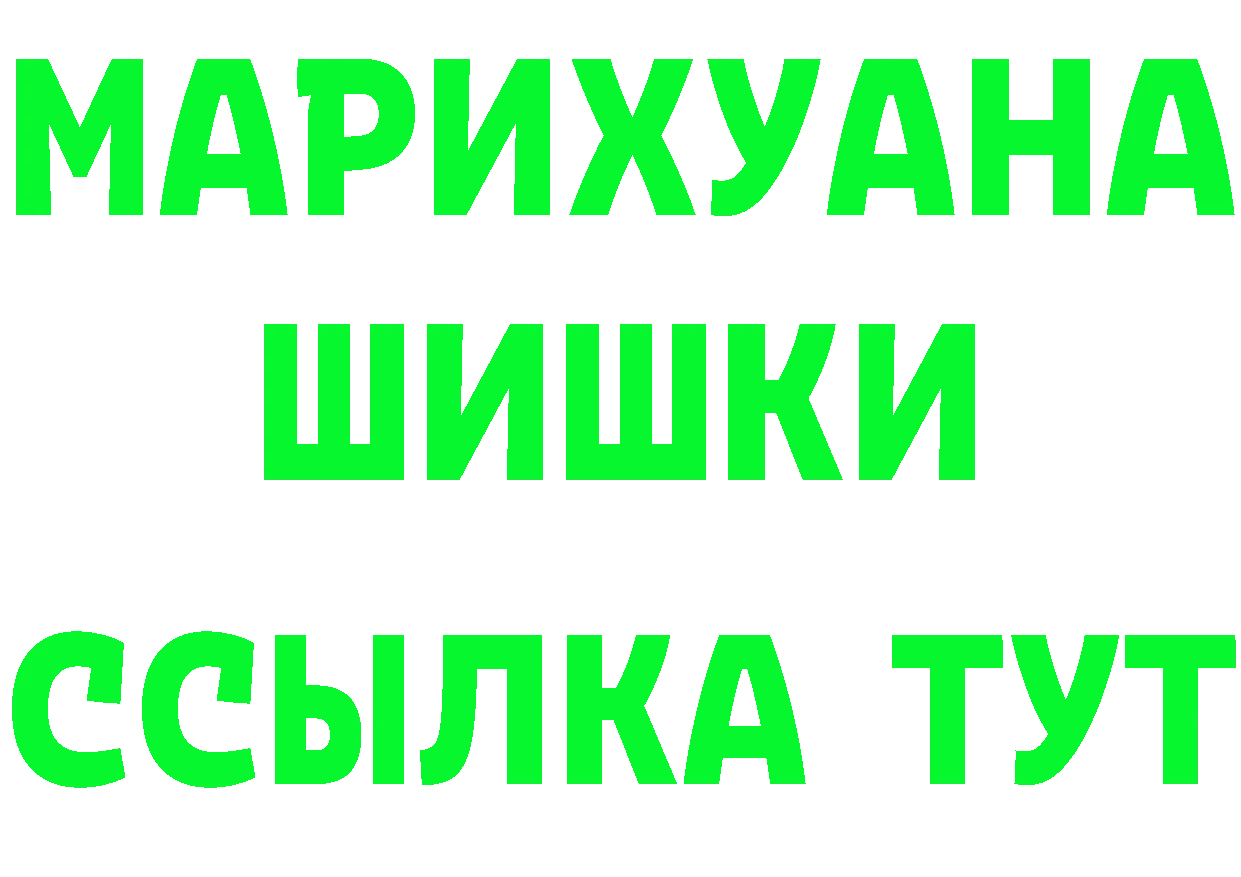 МАРИХУАНА
ШИШКИ
ССЫЛКА ТУТ